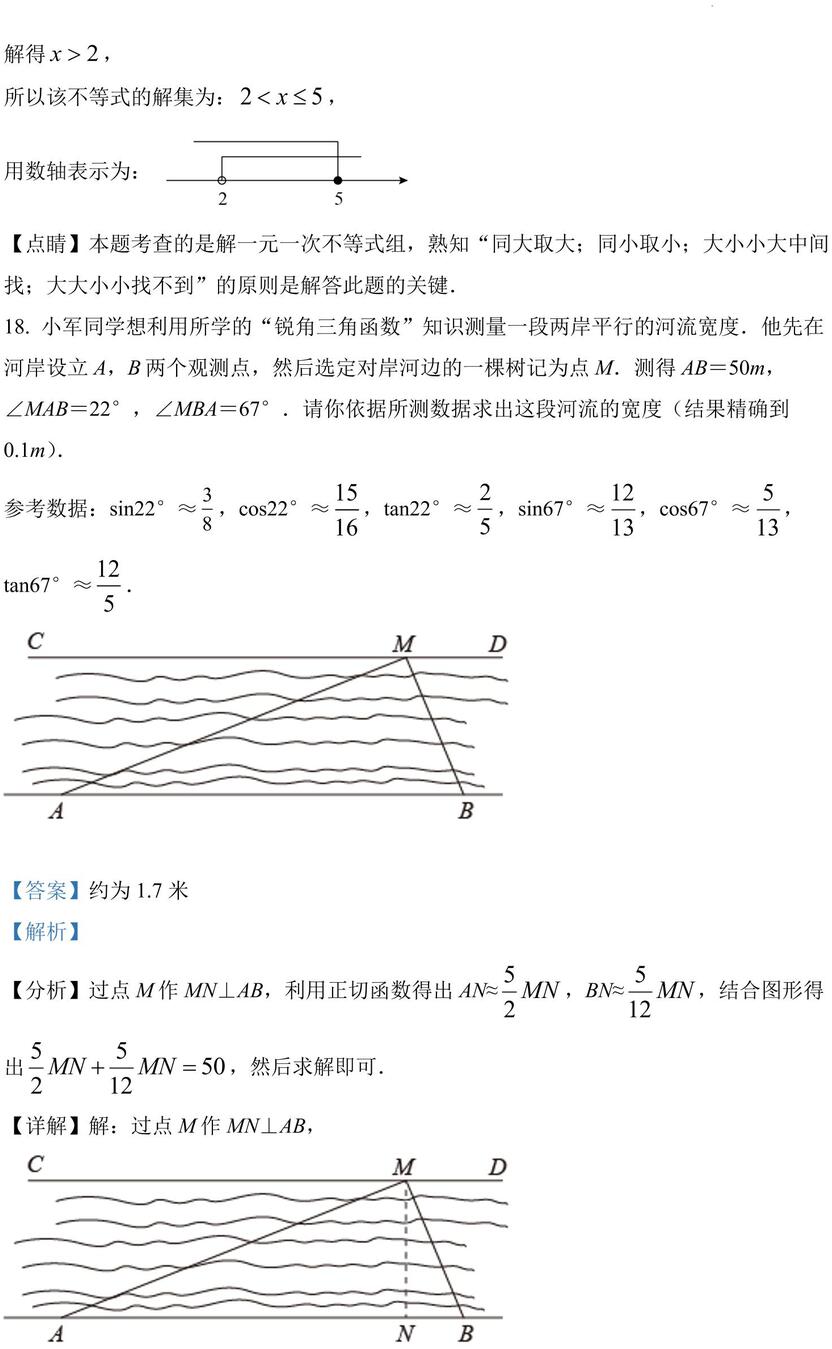 解得 $x>2$，

所以该不等式的解集为：$2<x\leq5$，

用数轴表示为：

2 5

【点睛】本题考查的是解一元一次不等式组，熟知“同大取大；同小取小；大小小大中间找；大大小小找不到”的原则是解答此题的关键．

18. 小军同学想利用所学的“锐角三角函数”知识测量一段两岸平行的河流宽度．他先在河岸设立 $A$，$B$ 两个观测点，然后选定对岸河边的一棵树记为点 $M$．测得 $AB=50m$，$\angle MAB=22°$，$\angle MBA=67°$．请你依据所测数据求出这段河流的宽度（结果精确到 $0.1m$）．

参考数据：$\sin22°\approx\frac{3}{8}$，$\cos22°\approx\frac{15}{16}$，$\tan22°\approx\frac{2}{5}$，$\sin67°\approx\frac{12}{13}$，$\cos67°\approx\frac{5}{13}$，$\tan67°\approx\frac{12}{5}$．

C M D

A B

【答案】约为 1.7 米

【解析】

【分析】过点 $M$ 作 $MN\perp AB$，利用正切函数得出 $AN\approx\frac{5}{2}MN$，$BN\approx\frac{5}{12}MN$，结合图形得出 $\frac{5}{2}MN+\frac{5}{12}MN=50$，然后求解即可．

【详解】解：过点 $M$ 作 $MN\perp AB$，

C M D

A N B